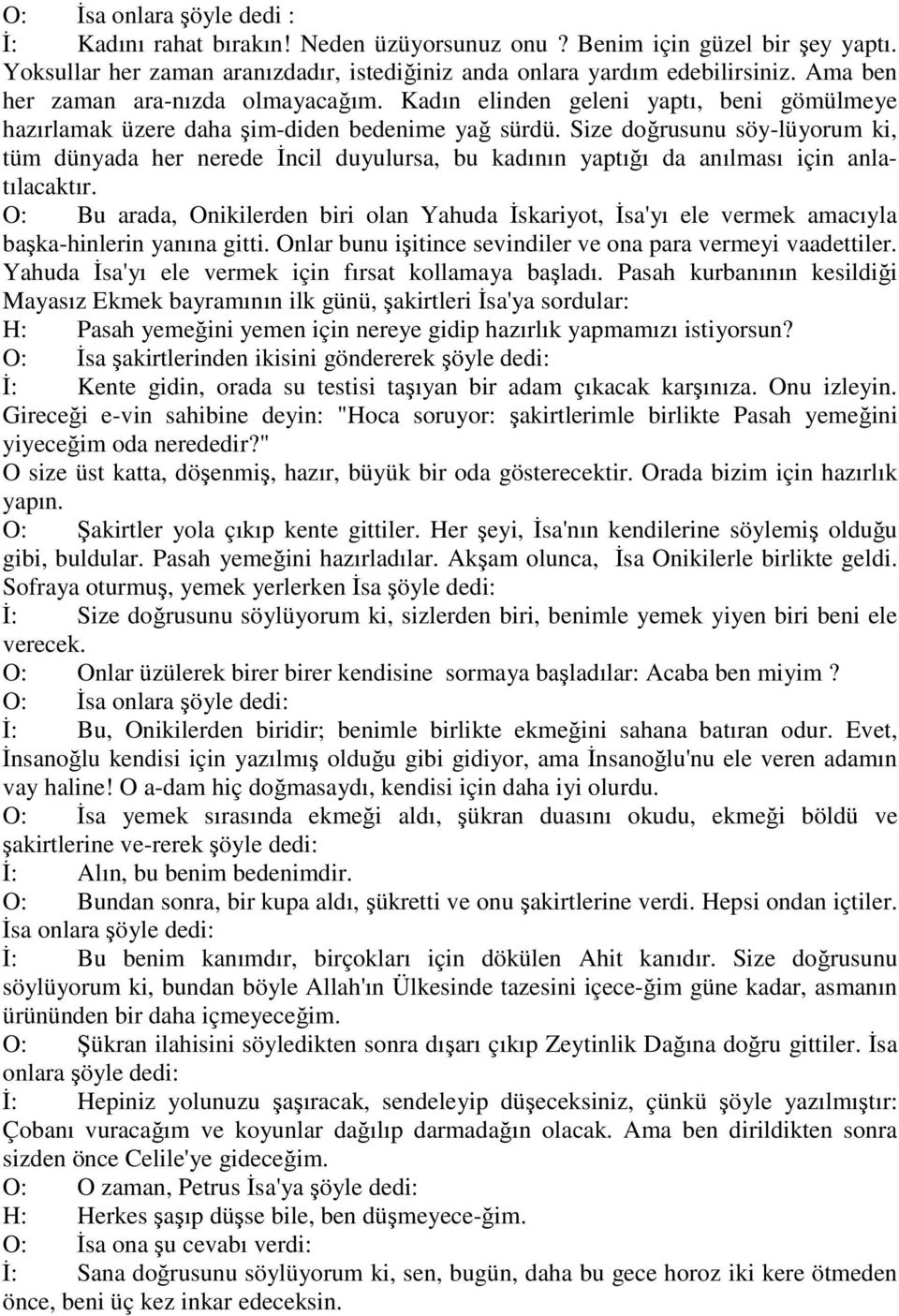 O: İsa onlara şöyle dedi :
İ: Kadını rahat bırakın! Neden üzüyorsunuz onu ? Benim için güzel bir şey yaptı. Yoksullar her zaman aranızdadır, istediğiniz anda onlara yardım edebilirsiniz. Ama ben her zaman ara-nızda olmayacağım. Kadın elinden geleni yaptı, beni gömülmeye hazırlamak üzere daha şim-diden bedenime yağ sürdü. Size doğrusunu söy-lüyorum ki, tüm dünyada her nerede İncil duyulursa, bu kadının yaptığı da anılması için anlatılacaktır.
O: Bu arada, Onikilerden biri olan Yahuda İskariyot, İsa'yı ele vermek amacıyla başka-hinlerin yanına gitti. Onlar bunu işitince sevindiler ve ona para vermeyi vaadettiler. Yahuda İsa'yı ele vermek için fırsat kollamaya başladı. Pasah kurbanının kesildiği Mayasız Ekmek bayramının ilk günü, şakirtleri İsa'ya sordular:
H: Pasah yemeğini yemen için nereye gidip hazırlık yapmamızı istiyorsun?
O: İsa şakirtlerinden ikisini göndererek şöyle dedi:
İ: Kente gidin, orada su testisi taşıyan bir adam çıkacak karşınıza. Onu izleyin. Gireceği e-vin sahibine deyin: "Hoca soruyor: şakirtlerimle birlikte Pasah yemeğini yiyeceğim oda nerededir?"
O size üst katta, döşenmiş, hazır, büyük bir oda gösterecektir. Orada bizim için hazırlık yapın.
O: Şakirtler yola çıkıp kente gittiler. Her şeyi, İsa'nın kendilerine söylemiş olduğu gibi, buldular. Pasah yemeğini hazırladılar. Akşam olunca, İsa Onikilerle birlikte geldi. Sofraya oturmuş, yemek yerlerken İsa şöyle dedi:
İ: Size doğrusunu söylüyorum ki, sizlerden biri, benimle yemek yiyen biri beni ele verecek.
O: Onlar üzülerek birer birer kendisine sormaya başladılar: Acaba ben miyim ?
O: İsa onlara şöyle dedi:
İ: Bu, Onikilerden biridir; benimle birlikte ekmeğini sahana batıran odur. Evet, İnsanoğlu kendisi için yazılmış olduğu gibi gidiyor, ama İnsanoğlu'nu ele veren adamın vay haline! O a-dam hiç doğmasaydı, kendisi için daha iyi olurdu.
O: İsa yemek sırasında ekmeği aldı, şükran duasını okudu, ekmeği böldü ve şakirtlerine ve-rerek şöyle dedi:
İ: Alın, bu benim bedenimdir.
O: Bundan sonra, bir kupa aldı, şükretti ve onu şakirtlerine verdi. Hepsi ondan içtiler. İsa onlara şöyle dedi:
İ: Bu benim kanımdır, birçokları için dökülen Ahit kanıdır. Size doğrusunu söylüyorum ki, bundan böyle Allah'ın Ülkesinde tazesini içece-ğim güne kadar, asmanın ürününden bir daha içmeyeceğim.
O: Şükran ilahisini söyledikten sonra dışarı çıkıp Zeytinlik Dağına doğru gittiler. İsa onlara şöyle dedi:
İ: Hepiniz yolunuzu şaşıracak, sendeleyip düşeceksiniz, çünkü şöyle yazılmıştır: Çobanı vuracağım ve koyunlar dağılıp darmadağın olacak. Ama ben dirildikten sonra sizden önce Celile'ye gideceğim.
O: O zaman, Petrus İsa'ya şöyle dedi:
H: Herkes şaşıp düşse bile, ben düşmeyece-ğim.
O: İsa ona şu cevabı verdi:
İ: Sana doğrusunu söylüyorum ki, sen, bugün, daha bu gece horoz iki kere ötmeden önce, beni üç kez inkar edeceksin.